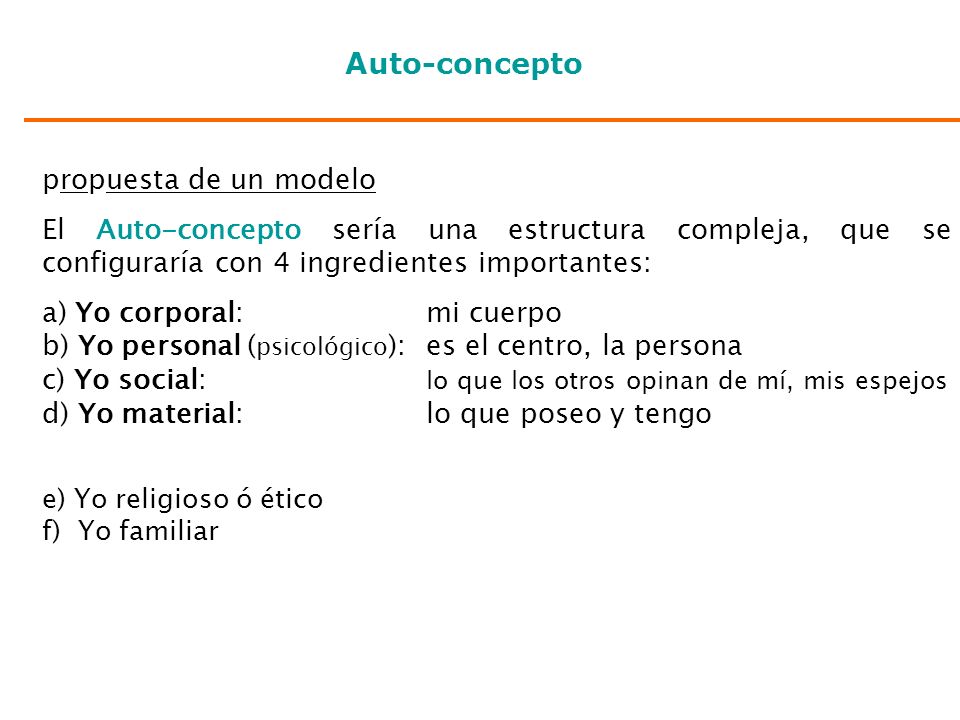 Auto-concepto

propuesta de un modelo

El Auto-concepto sería una estructura compleja, que se configuraría con 4 ingredientes importantes:

a) Yo corporal: mi cuerpo
b) Yo personal (psicológico): es el centro, la persona
c) Yo social: lo que los otros opinan de mí, mis espejos
d) Yo material: lo que poseo y tengo

e) Yo religioso ó ético
f) Yo familiar